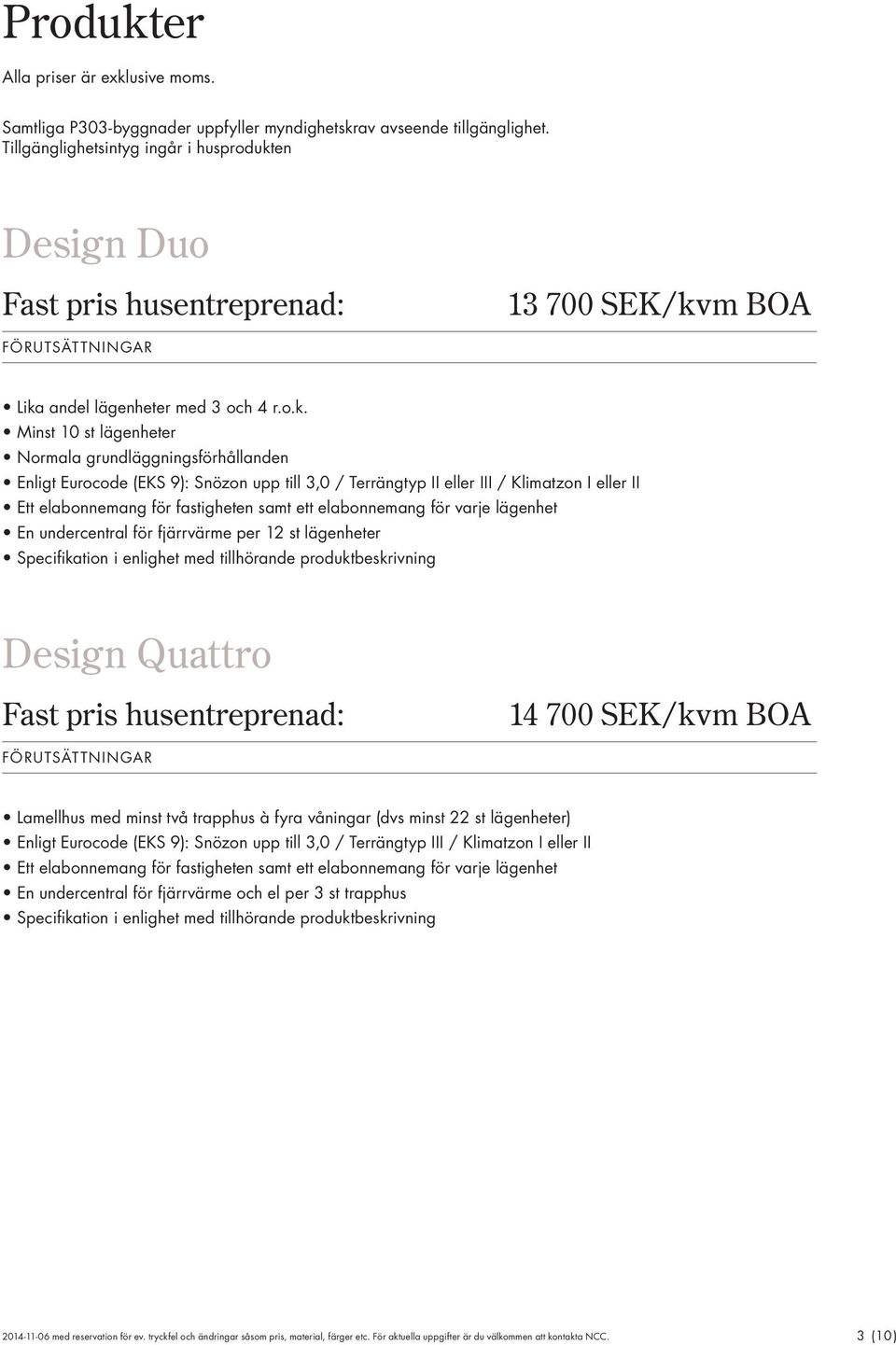 Produkter

Alla priser är exklusive moms.

Samtliga P303-byggnader uppfyller myndighetskrav avseende tillgänglighet.
Tillgänglighetsintyg ingår i husprodukten

Design Duo

Fast pris husentreprenad: 13 700 SEK/kvm BOA

FÖRUTSÄTTNINGAR

• Lika andel lägenheter med 3 och 4 r.o.k.
• Minst 10 st lägenheter
• Normala grundläggningsförhållanden
• Enligt Eurocode (EKS 9): Snözon upp till 3,0 / Terrängtyp II eller III / Klimatzon I eller II
• Ett elabonnemang för fastigheten samt ett elabonnemang för varje lägenhet
• En undercentral för fjärrvärme per 12 st lägenheter
• Specifikation i enlighet med tillhörande produktbeskrivning

Design Quattro

Fast pris husentreprenad: 14 700 SEK/kvm BOA

FÖRUTSÄTTNINGAR

• Lamellhus med minst två trapphus à fyra våningar (dvs minst 22 st lägenheter)
• Enligt Eurocode (EKS 9): Snözon upp till 3,0 / Terrängtyp III / Klimatzon I eller II
• Ett elabonnemang för fastigheten samt ett elabonnemang för varje lägenhet
• En undercentral för fjärrvärme och el per 3 st trapphus
• Specifikation i enlighet med tillhörande produktbeskrivning

2014-11-06 med reservation för ev. tryckfel och ändringar såsom pris, material, färger etc. För aktuella uppgifter är du välkommen att kontakta NCC. 3 (10)